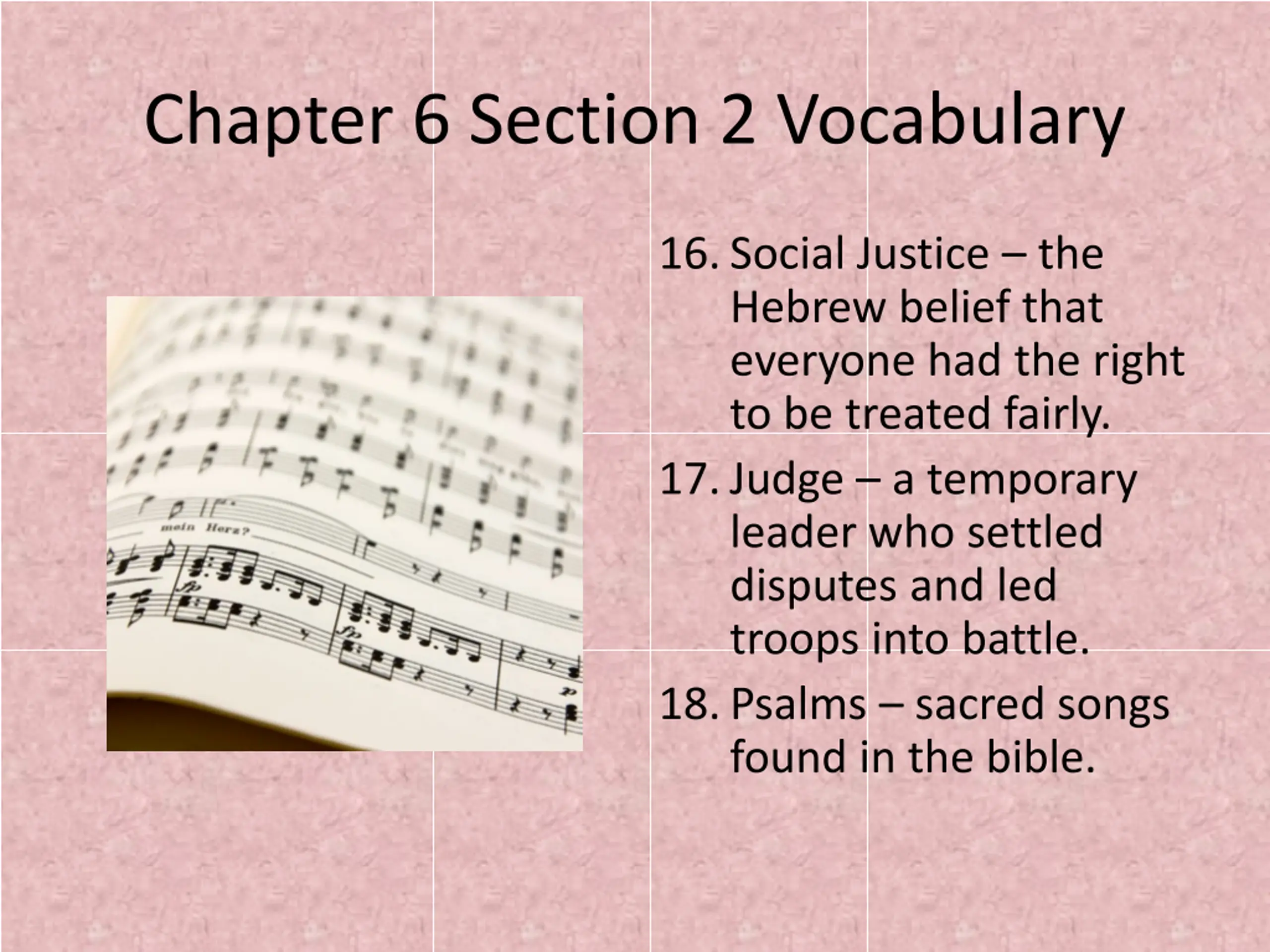 Chapter 6 Section 2 Vocabulary

mein Herz?

16. Social Justice – the Hebrew belief that everyone had the right to be treated fairly.

17. Judge – a temporary leader who settled disputes and led troops into battle.

18. Psalms – sacred songs found in the bible.